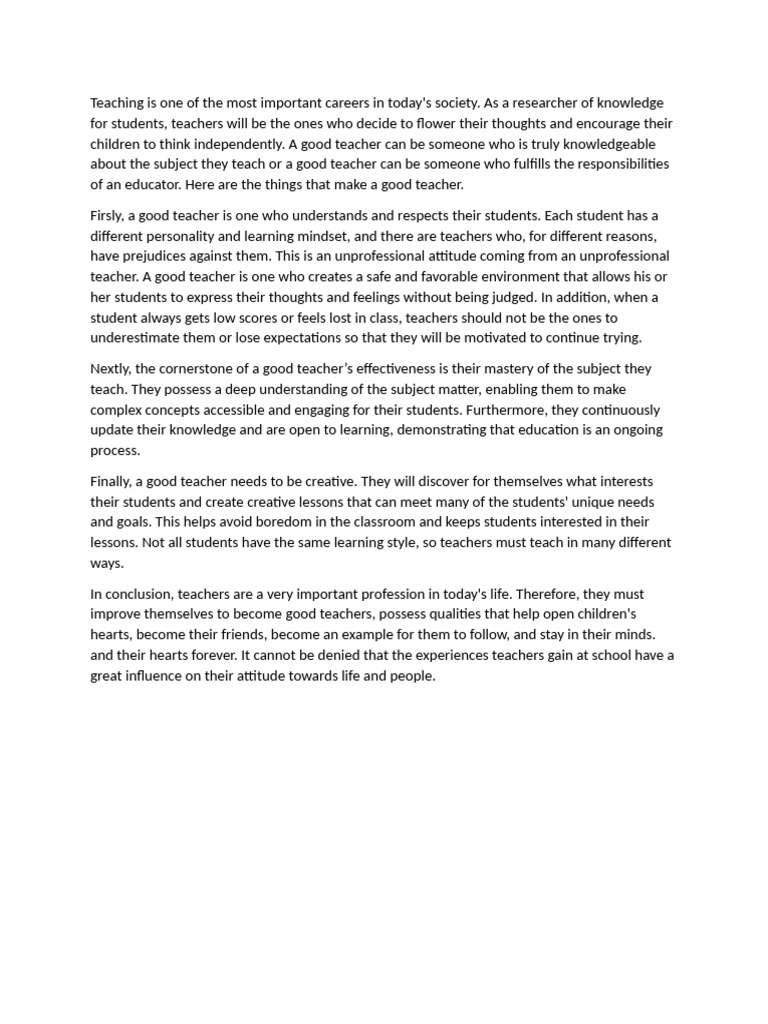 Teaching is one of the most important careers in today's society. As a researcher of knowledge for students, teachers will be the ones who decide to flower their thoughts and encourage their children to think independently. A good teacher can be someone who is truly knowledgeable about the subject they teach or a good teacher can be someone who fulfills the responsibilities of an educator. Here are the things that make a good teacher.

Firsly, a good teacher is one who understands and respects their students. Each student has a different personality and learning mindset, and there are teachers who, for different reasons, have prejudices against them. This is an unprofessional attitude coming from an unprofessional teacher. A good teacher is one who creates a safe and favorable environment that allows his or her students to express their thoughts and feelings without being judged. In addition, when a student always gets low scores or feels lost in class, teachers should not be the ones to underestimate them or lose expectations so that they will be motivated to continue trying.

Nextly, the cornerstone of a good teacher's effectiveness is their mastery of the subject they teach. They possess a deep understanding of the subject matter, enabling them to make complex concepts accessible and engaging for their students. Furthermore, they continuously update their knowledge and are open to learning, demonstrating that education is an ongoing process.

Finally, a good teacher needs to be creative. They will discover for themselves what interests their students and create creative lessons that can meet many of the students' unique needs and goals. This helps avoid boredom in the classroom and keeps students interested in their lessons. Not all students have the same learning style, so teachers must teach in many different ways.

In conclusion, teachers are a very important profession in today's life. Therefore, they must improve themselves to become good teachers, possess qualities that help open children's hearts, become their friends, become an example for them to follow, and stay in their minds. and their hearts forever. It cannot be denied that the experiences teachers gain at school have a great influence on their attitude towards life and people.